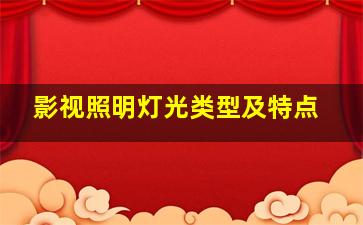 影视照明灯光类型及特点